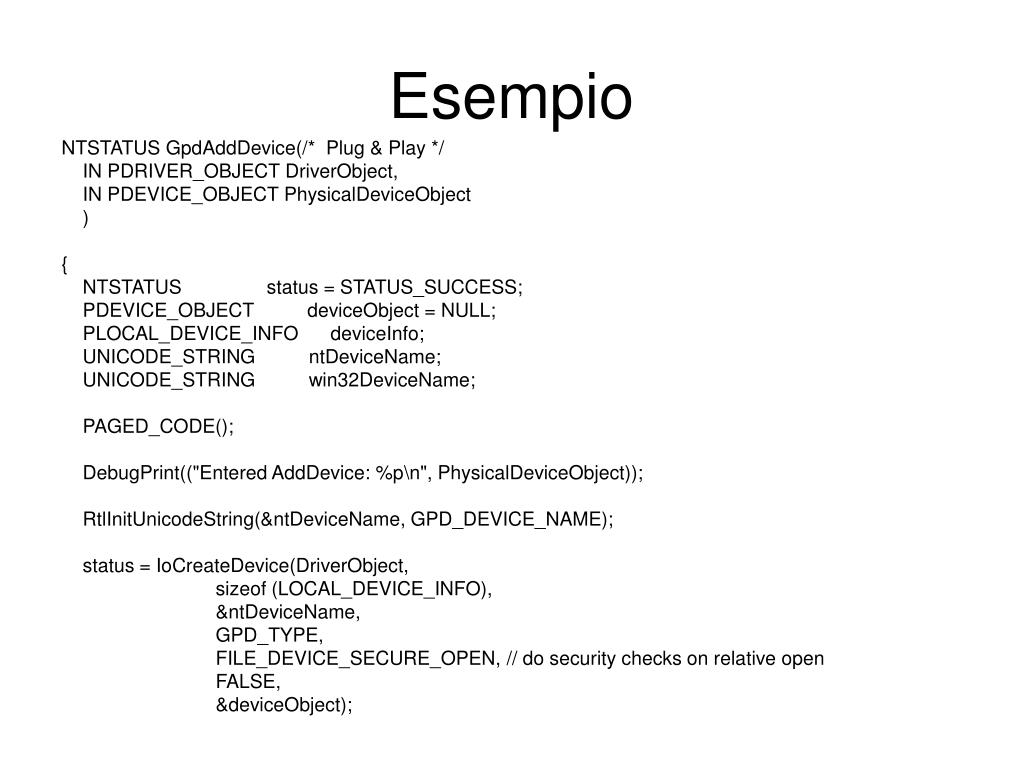 Esempio

NTSTATUS GpdAddDevice(/* Plug & Play */
IN PDRIVER_OBJECT DriverObject,
IN PDEVICE_OBJECT PhysicalDeviceObject
)

{
NTSTATUS status = STATUS_SUCCESS;
PDEVICE_OBJECT deviceObject = NULL;
PLOCAL_DEVICE_INFO deviceInfo;
UNICODE_STRING ntDeviceName;
UNICODE_STRING win32DeviceName;

PAGED_CODE();

DebugPrint(("Entered AddDevice: %p\n", PhysicalDeviceObject));

RtlInitUnicodeString(&ntDeviceName, GPD_DEVICE_NAME);

status = IoCreateDevice(DriverObject,
sizeof (LOCAL_DEVICE_INFO),
&ntDeviceName,
GPD_TYPE,
FILE_DEVICE_SECURE_OPEN, // do security checks on relative open
FALSE,
&deviceObject);